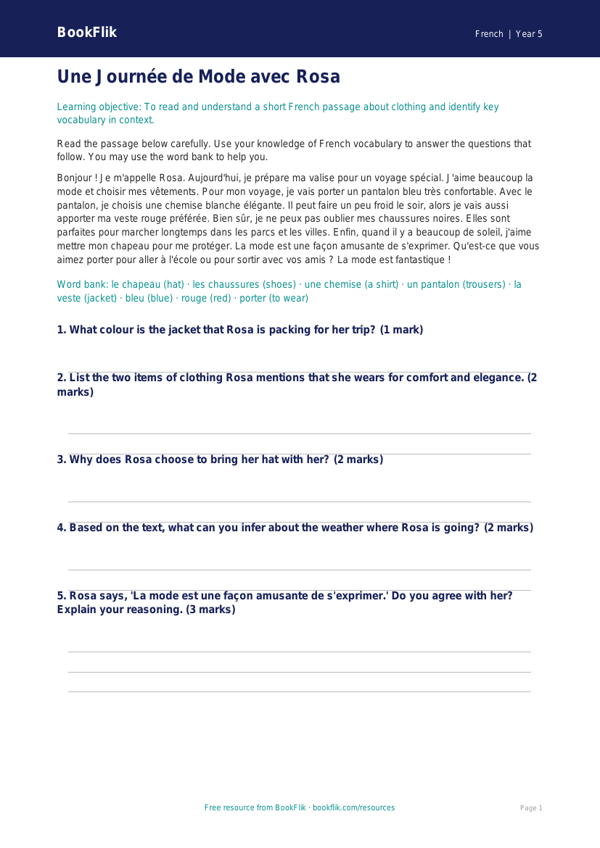 BookFlik

French | Year 5

Une Journée de Mode avec Rosa

Learning objective: To read and understand a short French passage about clothing and identify key vocabulary in context.

Read the passage below carefully. Use your knowledge of French vocabulary to answer the questions that follow. You may use the word bank to help you.

Bonjour ! Je m'appelle Rosa. Aujourd'hui, je prépare ma valise pour un voyage spécial. J'aime beaucoup la mode et choisir mes vêtements. Pour mon voyage, je vais porter un pantalon bleu très confortable. Avec le pantalon, je choisis une chemise blanche élégante. Il peut faire un peu froid le soir, alors je vais aussi apporter ma veste rouge préférée. Bien sûr, je ne peux pas oublier mes chaussures noires. Elles sont parfaites pour marcher longtemps dans les parcs et les villes. Enfin, quand il y a beaucoup de soleil, j'aime mettre mon chapeau pour me protéger. La mode est une façon amusante de s'exprimer. Qu'est-ce que vous aimez porter pour aller à l'école ou pour sortir avec vos amis ? La mode est fantastique !

Word bank: le chapeau (hat) · les chaussures (shoes) · une chemise (a shirt) · un pantalon (trousers) · la veste (jacket) · bleu (blue) · rouge (red) · porter (to wear)

1. What colour is the jacket that Rosa is packing for her trip? (1 mark)

2. List the two items of clothing Rosa mentions that she wears for comfort and elegance. (2 marks)

3. Why does Rosa choose to bring her hat with her? (2 marks)

4. Based on the text, what can you infer about the weather where Rosa is going? (2 marks)

5. Rosa says, 'La mode est une façon amusante de s'exprimer.' Do you agree with her? Explain your reasoning. (3 marks)

Free resource from BookFlik · bookflik.com/resources

Page 1